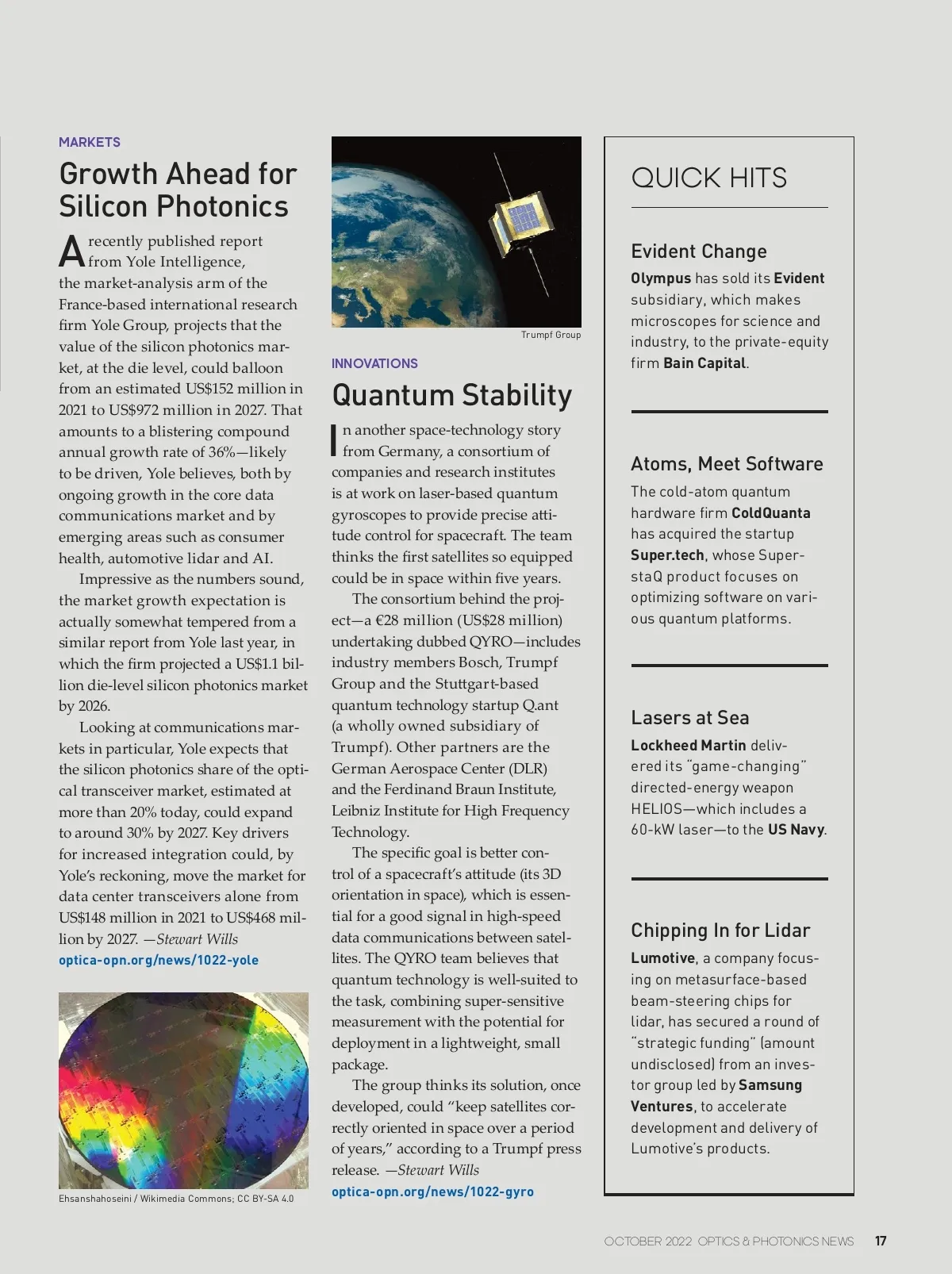 MARKETS

Growth Ahead for Silicon Photonics

A recently published report from Yole Intelligence, the market-analysis arm of the France-based international research firm Yole Group, projects that the value of the silicon photonics market, at the die level, could balloon from an estimated US$152 million in 2021 to US$972 million in 2027. That amounts to a blistering compound annual growth rate of 36%—likely to be driven, Yole believes, both by ongoing growth in the core data communications market and by emerging areas such as consumer health, automotive lidar and AI.

Impressive as the numbers sound, the market growth expectation is actually somewhat tempered from a similar report from Yole last year, in which the firm projected a US$1.1 billion die-level silicon photonics market by 2026.

Looking at communications markets in particular, Yole expects that the silicon photonics share of the optical transceiver market, estimated at more than 20% today, could expand to around 30% by 2027. Key drivers for increased integration could, by Yole's reckoning, move the market for data center transceivers alone from US$148 million in 2021 to US$468 million by 2027. —Stewart Wills

optica-opn.org/news/1022-yole

Ehsanshahoseini / Wikimedia Commons; CC BY-SA 4.0

Trumpf Group

INNOVATIONS

Quantum Stability

In another space-technology story from Germany, a consortium of companies and research institutes is at work on laser-based quantum gyroscopes to provide precise attitude control for spacecraft. The team thinks the first satellites so equipped could be in space within five years.

The consortium behind the project—a €28 million (US$28 million) undertaking dubbed QYRO—includes industry members Bosch, Trumpf Group and the Stuttgart-based quantum technology startup Q.ant (a wholly owned subsidiary of Trumpf). Other partners are the German Aerospace Center (DLR) and the Ferdinand Braun Institute, Leibniz Institute for High Frequency Technology.

The specific goal is better control of a spacecraft's attitude (its 3D orientation in space), which is essential for a good signal in high-speed data communications between satellites. The QYRO team believes that quantum technology is well-suited to the task, combining super-sensitive measurement with the potential for deployment in a lightweight, small package.

The group thinks its solution, once developed, could "keep satellites correctly oriented in space over a period of years," according to a Trumpf press release. —Stewart Wills

optica-opn.org/news/1022-gyro

QUICK HITS

Evident Change
Olympus has sold its Evident subsidiary, which makes microscopes for science and industry, to the private-equity firm Bain Capital.

Atoms, Meet Software
The cold-atom quantum hardware firm ColdQuanta has acquired the startup Super.tech, whose SuperstaQ product focuses on optimizing software on various quantum platforms.

Lasers at Sea
Lockheed Martin delivered its "game-changing" directed-energy weapon HELIOS—which includes a 60-kW laser—to the US Navy.

Chipping In for Lidar
Lumotive, a company focusing on metasurface-based beam-steering chips for lidar, has secured a round of "strategic funding" (amount undisclosed) from an investor group led by Samsung Ventures, to accelerate development and delivery of Lumotive's products.

OCTOBER 2022 OPTICS & PHOTONICS NEWS 17